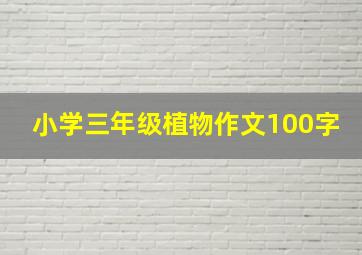 小学三年级植物作文100字